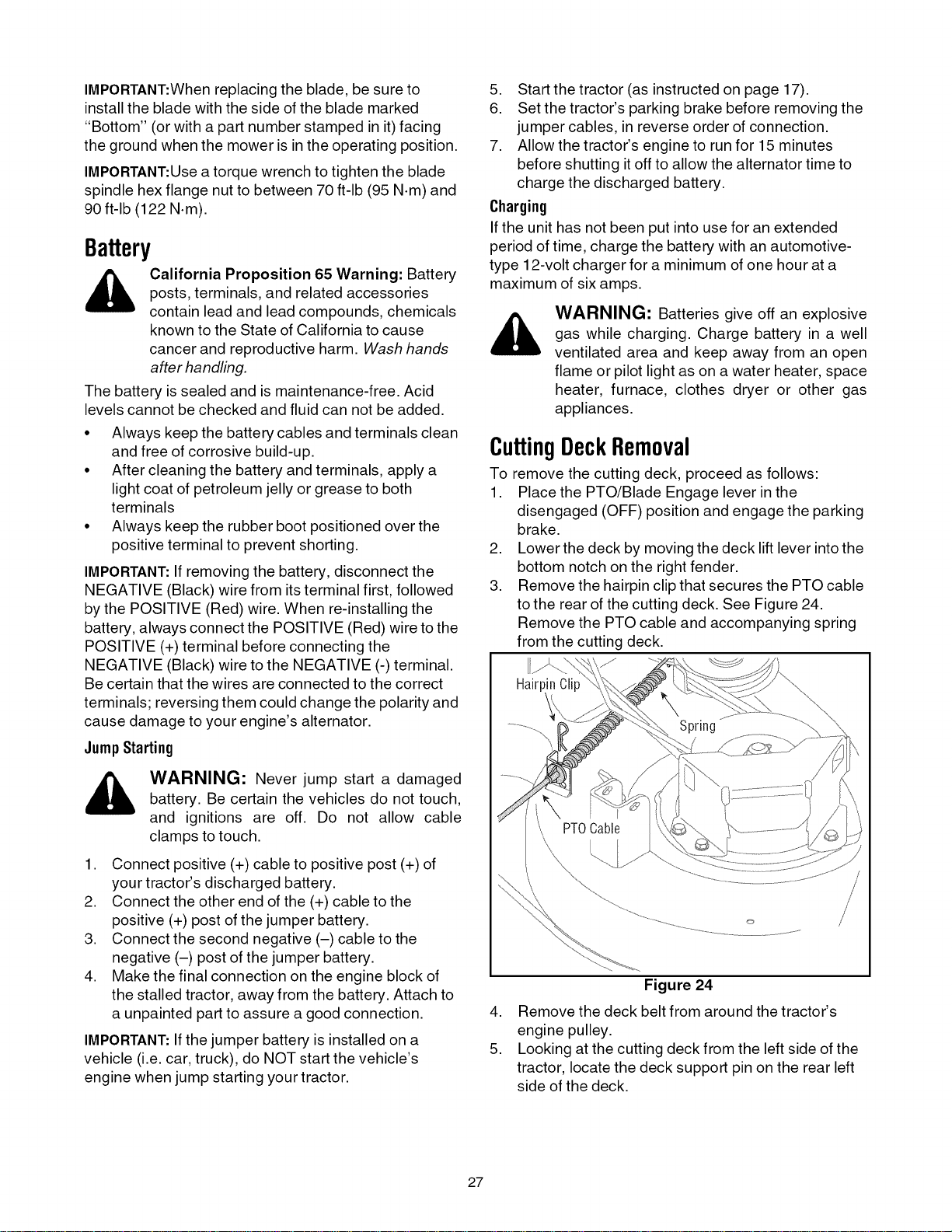 IMPORTANT:When replacing the blade, be sure to install the blade with the side of the blade marked "Bottom" (or with a part number stamped in it) facing the ground when the mower is in the operating position.

IMPORTANT:Use a torque wrench to tighten the blade spindle hex flange nut to between 70 ft-lb (95 N·m) and 90 ft-lb (122 N·m).

Battery

California Proposition 65 Warning: Battery posts, terminals, and related accessories contain lead and lead compounds, chemicals known to the State of California to cause cancer and reproductive harm. Wash hands after handling.

The battery is sealed and is maintenance-free. Acid levels cannot be checked and fluid can not be added.

• Always keep the battery cables and terminals clean and free of corrosive build-up.
• After cleaning the battery and terminals, apply a light coat of petroleum jelly or grease to both terminals
• Always keep the rubber boot positioned over the positive terminal to prevent shorting.

IMPORTANT: If removing the battery, disconnect the NEGATIVE (Black) wire from its terminal first, followed by the POSITIVE (Red) wire. When re-installing the battery, always connect the POSITIVE (Red) wire to the POSITIVE (+) terminal before connecting the NEGATIVE (Black) wire to the NEGATIVE (-) terminal. Be certain that the wires are connected to the correct terminals; reversing them could change the polarity and cause damage to your engine's alternator.

Jump Starting

WARNING: Never jump start a damaged battery. Be certain the vehicles do not touch, and ignitions are off. Do not allow cable clamps to touch.

1. Connect positive (+) cable to positive post (+) of your tractor's discharged battery.
2. Connect the other end of the (+) cable to the positive (+) post of the jumper battery.
3. Connect the second negative (–) cable to the negative (–) post of the jumper battery.
4. Make the final connection on the engine block of the stalled tractor, away from the battery. Attach to a unpainted part to assure a good connection.

IMPORTANT: If the jumper battery is installed on a vehicle (i.e. car, truck), do NOT start the vehicle's engine when jump starting your tractor.

5. Start the tractor (as instructed on page 17).
6. Set the tractor's parking brake before removing the jumper cables, in reverse order of connection.
7. Allow the tractor's engine to run for 15 minutes before shutting it off to allow the alternator time to charge the discharged battery.

Charging

If the unit has not been put into use for an extended period of time, charge the battery with an automotive-type 12-volt charger for a minimum of one hour at a maximum of six amps.

WARNING: Batteries give off an explosive gas while charging. Charge battery in a well ventilated area and keep away from an open flame or pilot light as on a water heater, space heater, furnace, clothes dryer or other gas appliances.

Cutting Deck Removal

To remove the cutting deck, proceed as follows:
1. Place the PTO/Blade Engage lever in the disengaged (OFF) position and engage the parking brake.
2. Lower the deck by moving the deck lift lever into the bottom notch on the right fender.
3. Remove the hairpin clip that secures the PTO cable to the rear of the cutting deck. See Figure 24. Remove the PTO cable and accompanying spring from the cutting deck.

Hairpin Clip
Spring
PTO Cable

Figure 24

4. Remove the deck belt from around the tractor's engine pulley.
5. Looking at the cutting deck from the left side of the tractor, locate the deck support pin on the rear left side of the deck.

27